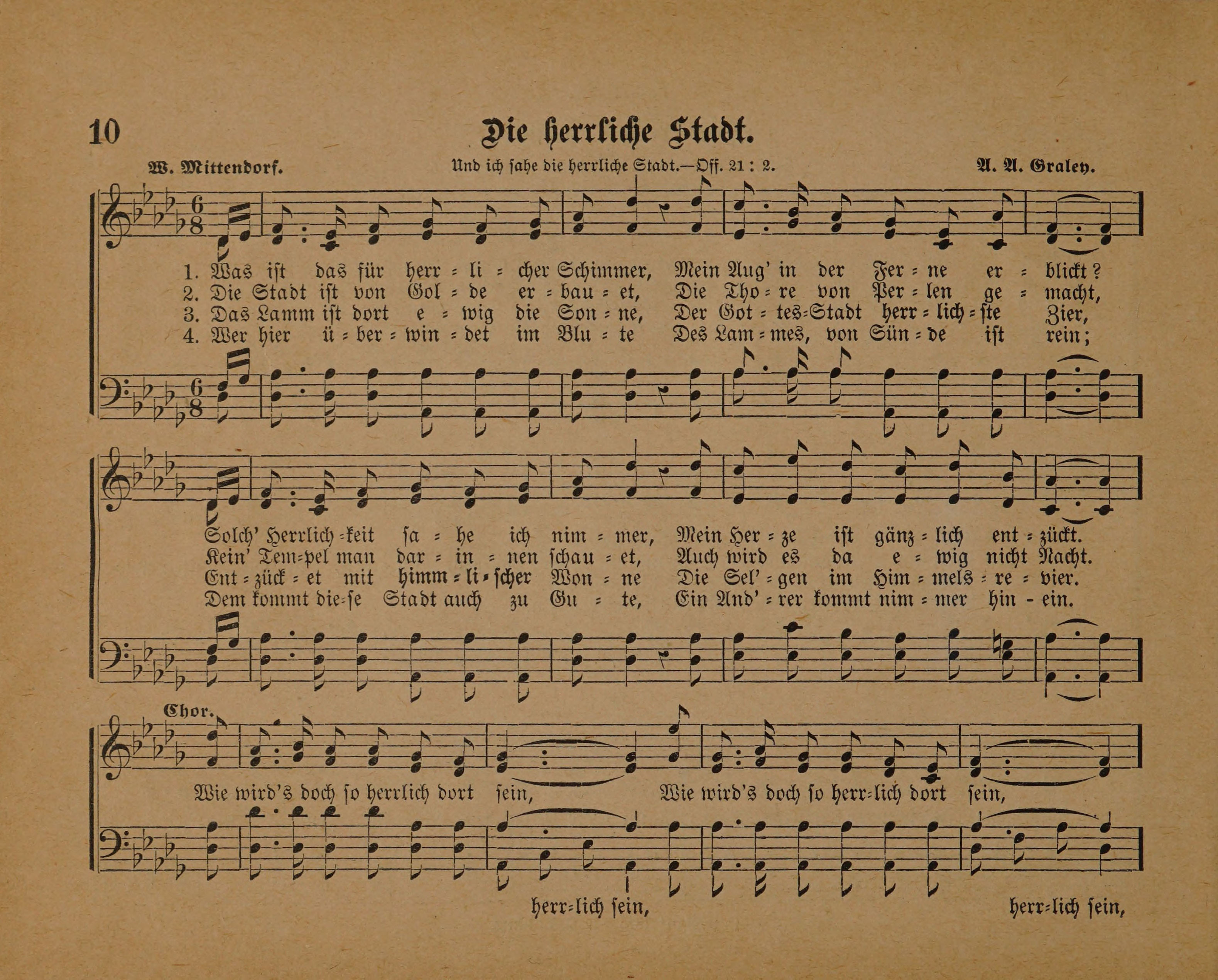 10

Die herrliche Stadt.

W. Mittendorf. Und ich sahe die herrliche Stadt.—Off. 21 : 2. A. A. Graley.

1. Was ist das für herr = li = cher Schimmer, Mein Aug' in der Fer = ne er = blickt?
2. Die Stadt ist von Gol = de er = bau = et, Die Tho = re von Per = len ge = macht,
3. Das Lamm ist dort e = wig die Son = ne, Der Got = tes=Stadt herr = lich = ste Zier,
4. Wer hier ü = ber = win = det im Blu = te Des Lam = mes, von Sün = de ist rein;

Solch' Herrlich = keit sa = he ich nim = mer, Mein Her = ze ist gänz = lich ent = zückt.
Kein' Tem=pel man dar = in = nen schau = et, Auch wird es da e = wig nicht Nacht.
Ent = zück = et mit himm = li = scher Won = ne Die Sel' = gen im Him = mels = re = vier.
Dem kommt die=se Stadt auch zu Gu = te, Ein And' = rer kommt nim = mer hin - ein.

Chor.

Wie wird's doch so herrlich dort sein, Wie wird's doch so herr=lich dort sein,

herr=lich sein, herr=lich sein,